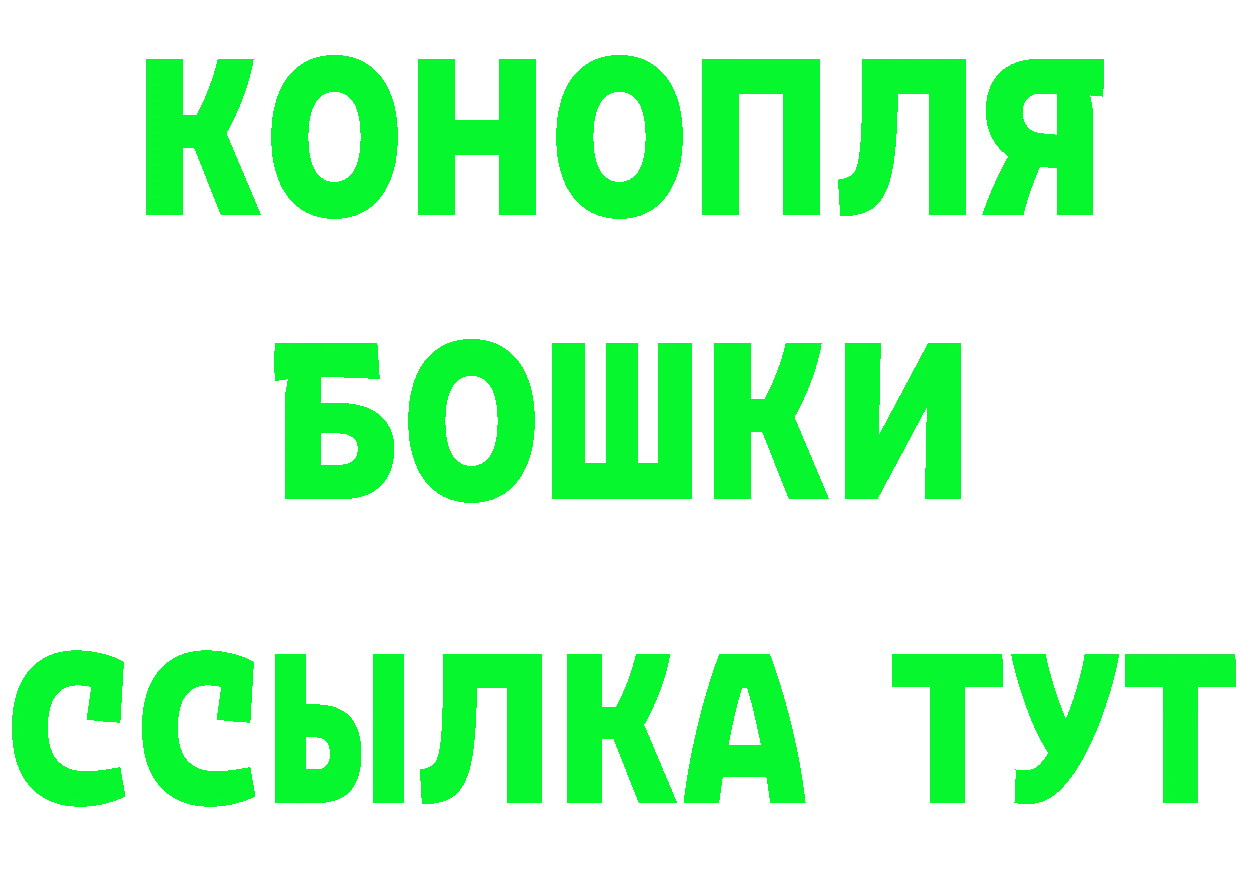 КОНОПЛЯ
БОШКИ
ССЫЛКА ТУТ